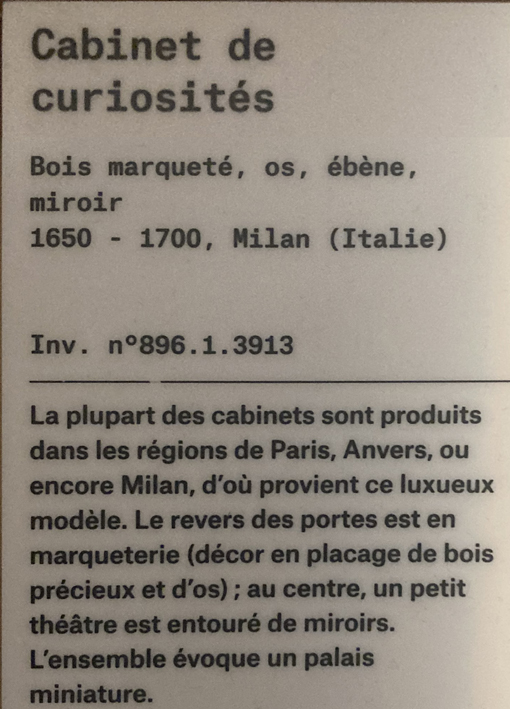 Cabinet de curiosités

Bois marqueté, os, ébène, miroir
1650 - 1700, Milan (Italie)

Inv. n°896.1.3913

La plupart des cabinets sont produits dans les régions de Paris, Anvers, ou encore Milan, d'où provient ce luxueux modèle. Le revers des portes est en marqueterie (décor en placage de bois précieux et d'os) ; au centre, un petit théâtre est entouré de miroirs. L'ensemble évoque un palais miniature.